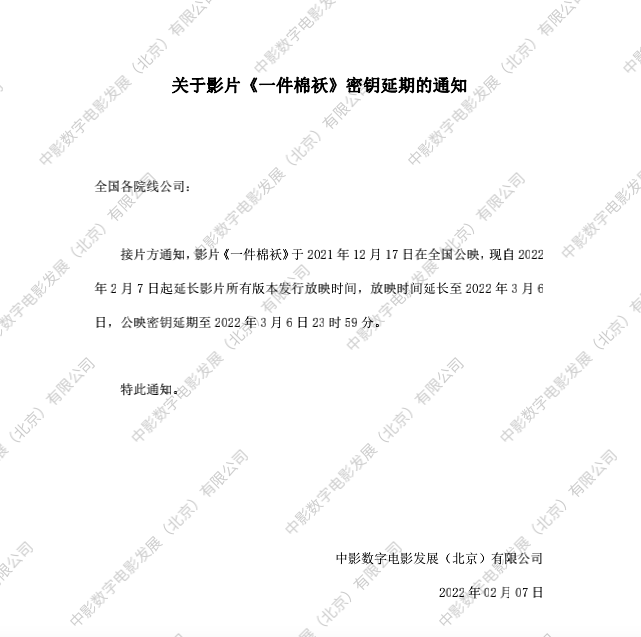 关于影片《一件棉袄》密钥延期的通知

全国各院线公司：

接片方通知，影片《一件棉袄》于2021年12月17日在全国公映，现自2022年2月7日起延长影片所有版本发行放映时间，放映时间延长至2022年3月6日，公映密钥延期至2022年3月6日23时59分。

特此通知。

中影数字电影发展（北京）有限公司

2022年02月07日

中影数字电影发展（北京）有限公司